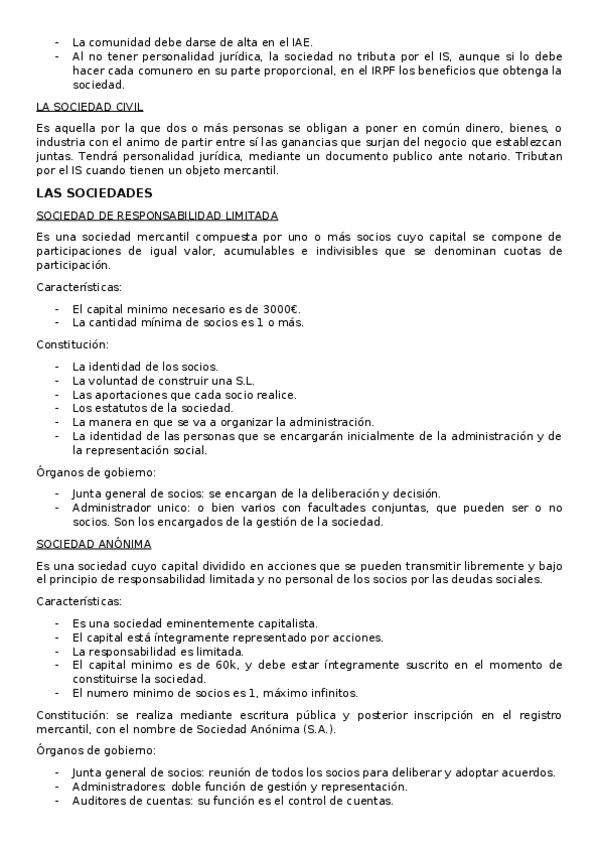 - La comunidad debe darse de alta en el IAE.
- Al no tener personalidad jurídica, la sociedad no tributa por el IS, aunque si lo debe hacer cada comunero en su parte proporcional, en el IRPF los beneficios que obtenga la sociedad.

LA SOCIEDAD CIVIL

Es aquella por la que dos o más personas se obligan a poner en común dinero, bienes, o industria con el animo de partir entre sí las ganancias que surjan del negocio que establezcan juntas. Tendrá personalidad jurídica, mediante un documento publico ante notario. Tributan por el IS cuando tienen un objeto mercantil.

LAS SOCIEDADES

SOCIEDAD DE RESPONSABILIDAD LIMITADA

Es una sociedad mercantil compuesta por uno o más socios cuyo capital se compone de participaciones de igual valor, acumulables e indivisibles que se denominan cuotas de participación.

Características:

- El capital minimo necesario es de 3000€.
- La cantidad mínima de socios es 1 o más.

Constitución:

- La identidad de los socios.
- La voluntad de construir una S.L.
- Las aportaciones que cada socio realice.
- Los estatutos de la sociedad.
- La manera en que se va a organizar la administración.
- La identidad de las personas que se encargarán inicialmente de la administración y de la representación social.

Órganos de gobierno:

- Junta general de socios: se encargan de la deliberación y decisión.
- Administrador unico: o bien varios con facultades conjuntas, que pueden ser o no socios. Son los encargados de la gestión de la sociedad.

SOCIEDAD ANÓNIMA

Es una sociedad cuyo capital dividido en acciones que se pueden transmitir libremente y bajo el principio de responsabilidad limitada y no personal de los socios por las deudas sociales.

Características:

- Es una sociedad eminentemente capitalista.
- El capital está íntegramente representado por acciones.
- La responsabilidad es limitada.
- El capital minimo es de 60k, y debe estar íntegramente suscrito en el momento de constituirse la sociedad.
- El numero minimo de socios es 1, máximo infinitos.

Constitución: se realiza mediante escritura pública y posterior inscripción en el registro mercantil, con el nombre de Sociedad Anónima (S.A.).

Órganos de gobierno:

- Junta general de socios: reunión de todos los socios para deliberar y adoptar acuerdos.
- Administradores: doble función de gestión y representación.
- Auditores de cuentas: su función es el control de cuentas.